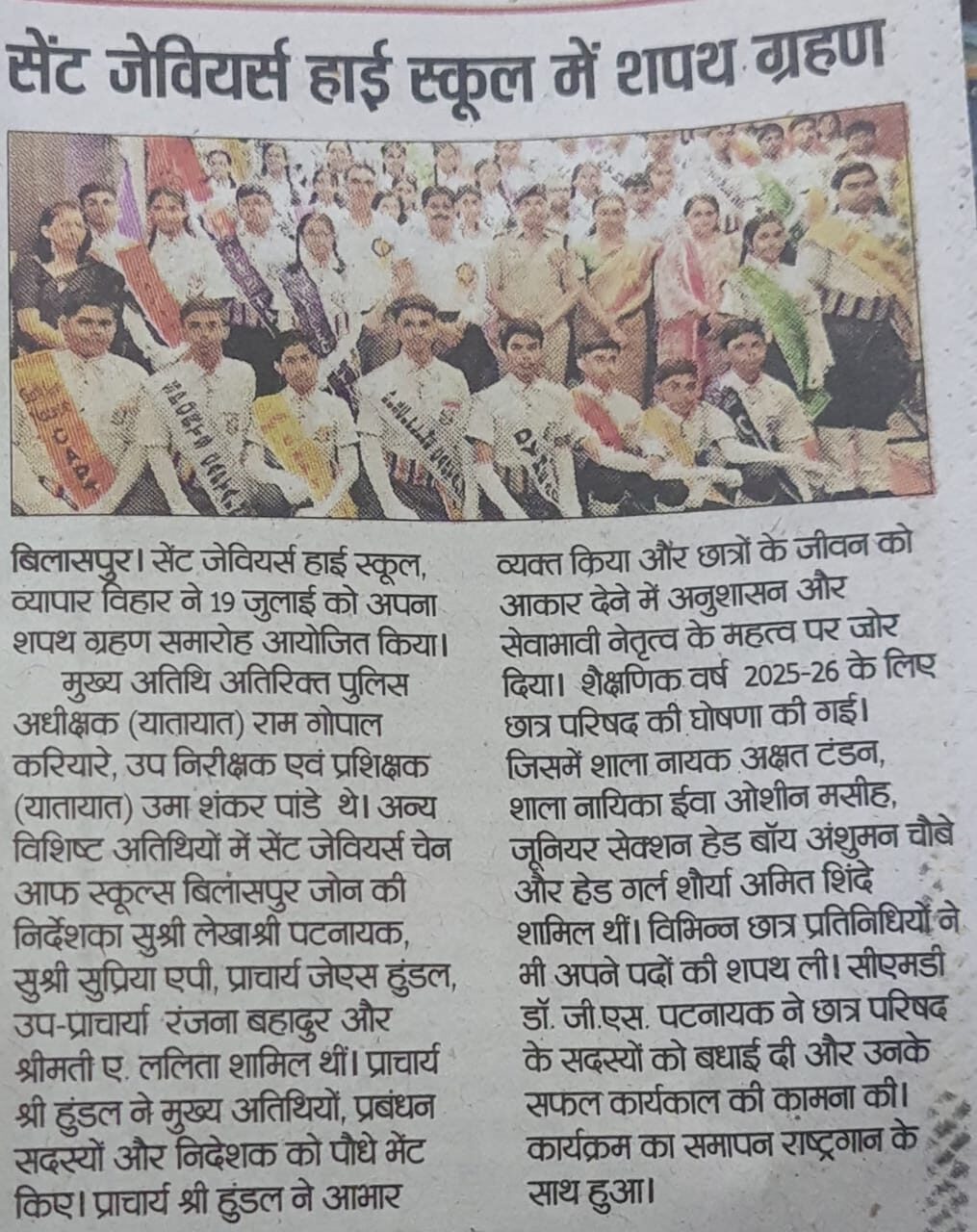 सेंट जेवियर्स हाई स्कूल में शपथ ग्रहण

बिलासपुर। सेंट जेवियर्स हाई स्कूल, व्यापार विहार ने 19 जुलाई को अपना शपथ ग्रहण समारोह आयोजित किया।

मुख्य अतिथि अतिरिक्त पुलिस अधीक्षक (यातायात) राम गोपाल करियारे, उप निरीक्षक एवं प्रशिक्षक (यातायात) उमा शंकर पांडे थे। अन्य विशिष्ट अतिथियों में सेंट जेवियर्स चेन आफ स्कूल्स बिलासपुर जोन की निर्देशका सुश्री लेखाश्री पटनायक, सुश्री सुप्रिया एपी, प्राचार्य जेएस हुंडल, उप-प्राचार्या रंजना बहादुर और श्रीमती ए. ललिता शामिल थीं। प्राचार्य श्री हुंडल ने मुख्य अतिथियों, प्रबंधन सदस्यों और निदेशक को पौधे भेंट किए। प्राचार्य श्री हुंडल ने आभार व्यक्त किया और छात्रों के जीवन को आकार देने में अनुशासन और सेवाभावी नेतृत्व के महत्व पर जोर दिया। शैक्षणिक वर्ष 2025-26 के लिए छात्र परिषद की घोषणा की गई। जिसमें शाला नायक अक्षत टंडन, शाला नायिका ईवा ओशीन मसीह, जूनियर सेक्शन हेड बॉय अंशुमन चौबे और हेड गर्ल शौर्या अमित शिंदे शामिल थीं। विभिन्न छात्र प्रतिनिधियों ने भी अपने पदों की शपथ ली। सीएमडी डॉ. जी.एस. पटनायक ने छात्र परिषद के सदस्यों को बधाई दी और उनके सफल कार्यकाल की कामना की। कार्यक्रम का समापन राष्ट्रगान के साथ हुआ।